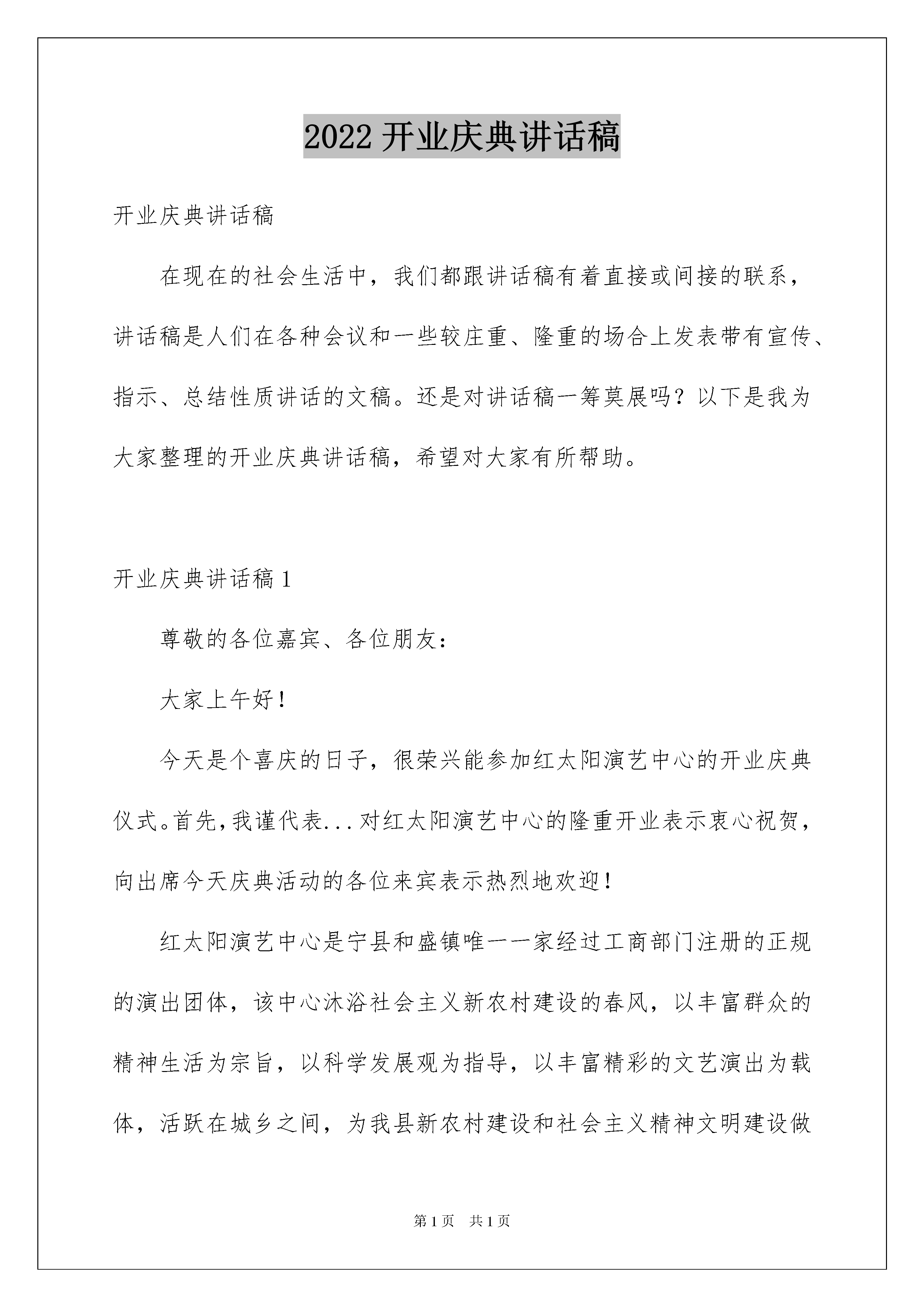 2022 开业庆典讲话稿

开业庆典讲话稿

在现在的社会生活中，我们都跟讲话稿有着直接或间接的联系，讲话稿是人们在各种会议和一些较庄重、隆重的场合上发表带有宣传、指示、总结性质讲话的文稿。还是对讲话稿一筹莫展吗？以下是我为大家整理的开业庆典讲话稿，希望对大家有所帮助。

开业庆典讲话稿 1

尊敬的各位嘉宾、各位朋友：

大家上午好！

今天是个喜庆的日子，很荣兴能参加红太阳演艺中心的开业庆典仪式。首先，我谨代表...对红太阳演艺中心的隆重开业表示衷心祝贺，向出席今天庆典活动的各位来宾表示热烈地欢迎！

红太阳演艺中心是宁县和盛镇唯一一家经过工商部门注册的正规的演出团体，该中心沐浴社会主义新农村建设的春风，以丰富群众的精神生活为宗旨，以科学发展观为指导，以丰富精彩的文艺演出为载体，活跃在城乡之间，为我县新农村建设和社会主义精神文明建设做

第 1 页　共 1 页